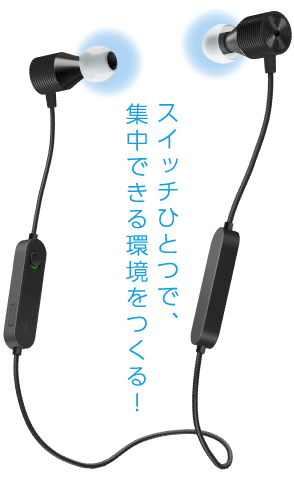 スイッチひとつで、
集中できる環境をつくる！